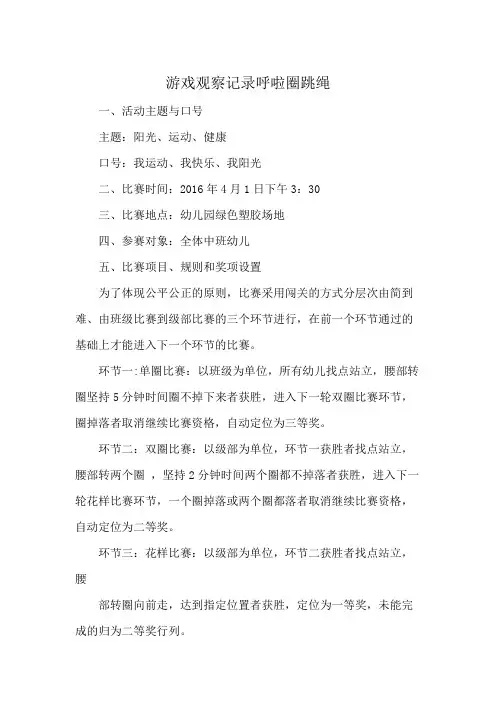 游戏观察记录呼啦圈跳绳

一、活动主题与口号

主题：阳光、运动、健康

口号：我运动、我快乐、我阳光

二、比赛时间：2016 年 4 月 1 日下午 3：30

三、比赛地点：幼儿园绿色塑胶场地

四、参赛对象：全体中班幼儿

五、比赛项目、规则和奖项设置

为了体现公平公正的原则，比赛采用闯关的方式分层次由简到难、由班级比赛到级部比赛的三个环节进行，在前一个环节通过的基础上才能进入下一个环节的比赛。

环节一:单圈比赛：以班级为单位，所有幼儿找点站立，腰部转圈坚持 5 分钟时间圈不掉下来者获胜，进入下一轮双圈比赛环节，圈掉落者取消继续比赛资格，自动定位为三等奖。

环节二：双圈比赛：以级部为单位，环节一获胜者找点站立，腰部转两个圈 ，坚持 2 分钟时间两个圈都不掉落者获胜，进入下一轮花样比赛环节，一个圈掉落或两个圈都落者取消继续比赛资格，自动定位为二等奖。

环节三：花样比赛：以级部为单位，环节二获胜者找点站立，腰

部转圈向前走，达到指定位置者获胜，定位为一等奖，未能完成的归为二等奖行列。